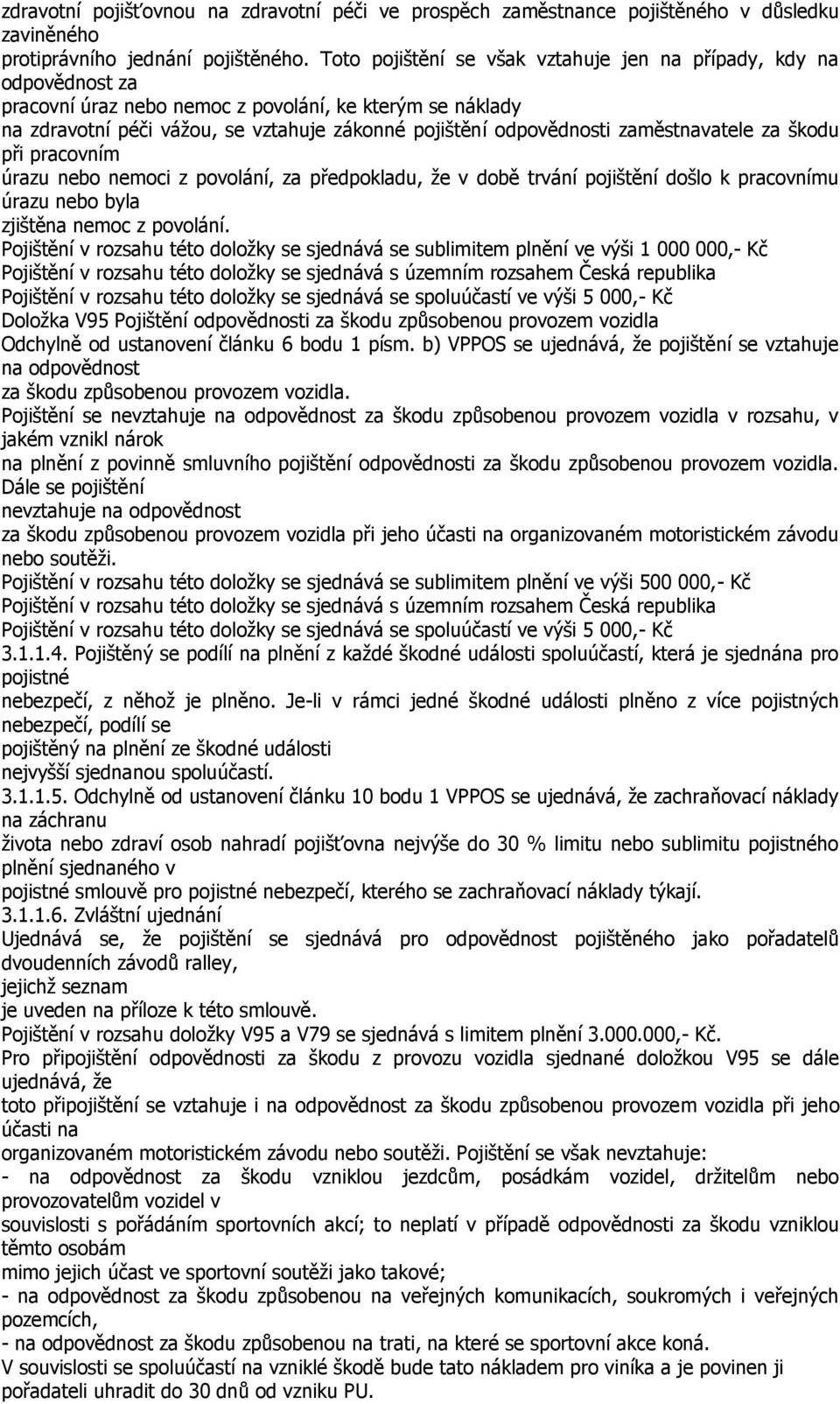 zdravotní pojišťovnou na zdravotní péči ve prospěch zaměstnance pojištěného v důsledku zaviněného
protiprávního jednání pojištěného. Toto pojištění se však vztahuje jen na případy, kdy na odpovědnost za
pracovní úraz nebo nemoc z povolání, ke kterým se náklady
na zdravotní péči vážou, se vztahuje zákonné pojištění odpovědnosti zaměstnavatele za škodu při pracovním
úrazu nebo nemoci z povolání, za předpokladu, že v době trvání pojištění došlo k pracovnímu úrazu nebo byla
zjištěna nemoc z povolání.
Pojištění v rozsahu této doložky se sjednává se sublimitem plnění ve výši 1 000 000,- Kč
Pojištění v rozsahu této doložky se sjednává s územním rozsahem Česká republika
Pojištění v rozsahu této doložky se sjednává se spoluúčastí ve výši 5 000,- Kč
Doložka V95 Pojištění odpovědnosti za škodu způsobenou provozem vozidla
Odchylně od ustanovení článku 6 bodu 1 písm. b) VPPOS se ujednává, že pojištění se vztahuje na odpovědnost
za škodu způsobenou provozem vozidla.
Pojištění se nevztahuje na odpovědnost za škodu způsobenou provozem vozidla v rozsahu, v jakém vznikl nárok
na plnění z povinně smluvního pojištění odpovědnosti za škodu způsobenou provozem vozidla. Dále se pojištění
nevztahuje na odpovědnost
za škodu způsobenou provozem vozidla při jeho účasti na organizovaném motoristickém závodu nebo soutěži.
Pojištění v rozsahu této doložky se sjednává se sublimitem plnění ve výši 500 000,- Kč
Pojištění v rozsahu této doložky se sjednává s územním rozsahem Česká republika
Pojištění v rozsahu této doložky se sjednává se spoluúčastí ve výši 5 000,- Kč
3.1.1.4. Pojištěný se podílí na plnění z každé škodné události spoluúčastí, která je sjednána pro pojistné
nebezpečí, z něhož je plněno. Je-li v rámci jedné škodné události plněno z více pojistných nebezpečí, podílí se
pojištěný na plnění ze škodné události
nejvyšší sjednanou spoluúčastí.
3.1.1.5. Odchylně od ustanovení článku 10 bodu 1 VPPOS se ujednává, že zachraňovací náklady na záchranu
života nebo zdraví osob nahradí pojišťovna nejvýše do 30 % limitu nebo sublimitu pojistného plnění sjednaného v
pojistné smlouvě pro pojistné nebezpečí, kterého se zachraňovací náklady týkají.
3.1.1.6. Zvláštní ujednání
Ujednává se, že pojištění se sjednává pro odpovědnost pojištěného jako pořadatelů dvoudenních závodů ralley,
jejichž seznam
je uveden na příloze k této smlouvě.
Pojištění v rozsahu doložky V95 a V79 se sjednává s limitem plnění 3.000.000,- Kč.
Pro připojištění odpovědnosti za škodu z provozu vozidla sjednané doložkou V95 se dále ujednává, že
toto připojištění se vztahuje i na odpovědnost za škodu způsobenou provozem vozidla při jeho účasti na
organizovaném motoristickém závodu nebo soutěži. Pojištění se však nevztahuje:
- na odpovědnost za škodu vzniklou jezdcům, posádkám vozidel, držitelům nebo provozovatelům vozidel v
souvislosti s pořádáním sportovních akcí; to neplatí v případě odpovědnosti za škodu vzniklou těmto osobám
mimo jejich účast ve sportovní soutěži jako takové;
- na odpovědnost za škodu způsobenou na veřejných komunikacích, soukromých i veřejných pozemcích,
- na odpovědnost za škodu způsobenou na trati, na které se sportovní akce koná.
V souvislosti se spoluúčastí na vzniklé škodě bude tato nákladem pro viníka a je povinen ji pořadateli uhradit do 30 dnů od vzniku PU.